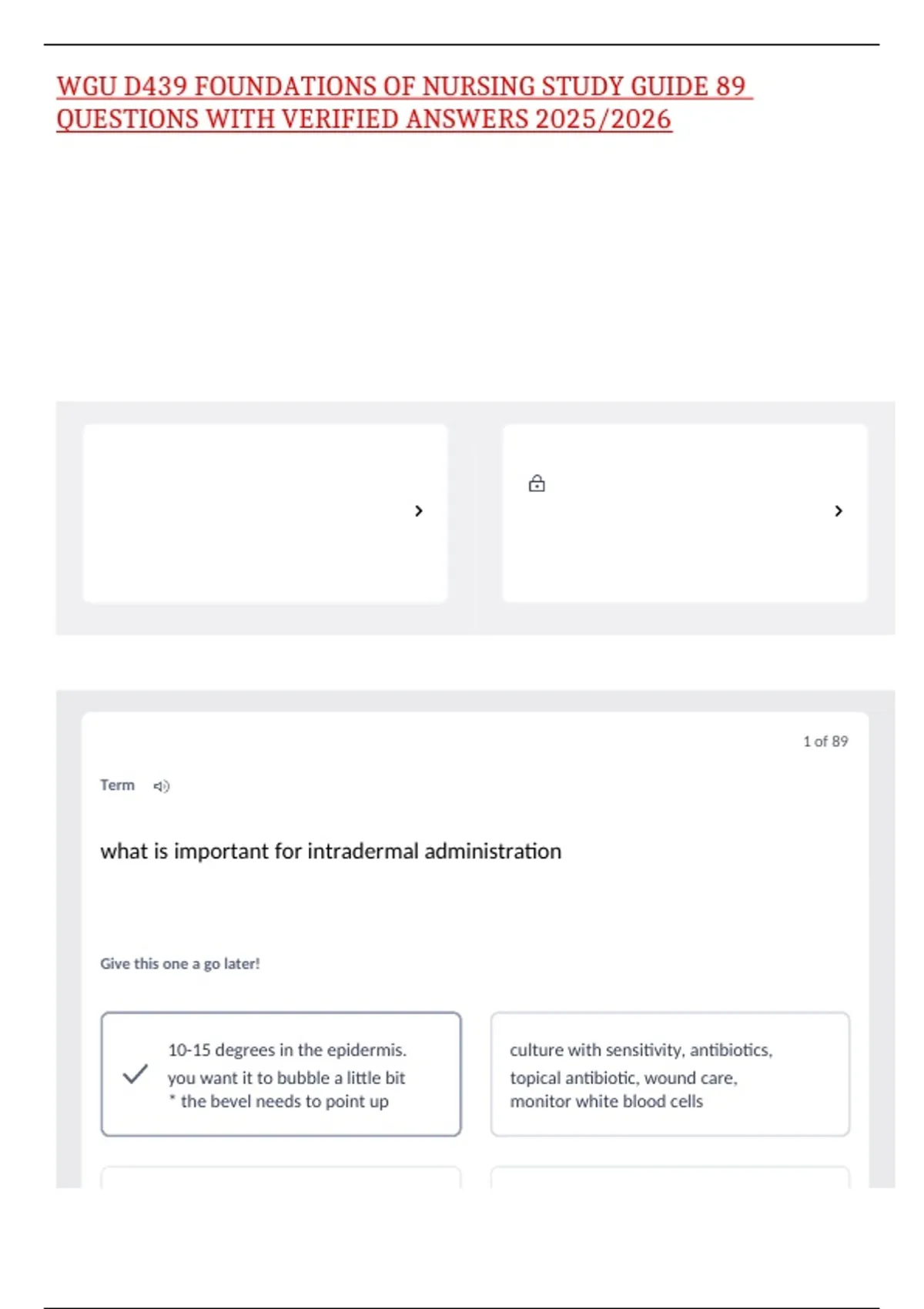 WGU D439 FOUNDATIONS OF NURSING STUDY GUIDE 89 QUESTIONS WITH VERIFIED ANSWERS 2025/2026

1 of 89

Term

what is important for intradermal administration

Give this one a go later!

10-15 degrees in the epidermis. you want it to bubble a little bit * the bevel needs to point up

culture with sensitivity, antibiotics, topical antibiotic, wound care, monitor white blood cells